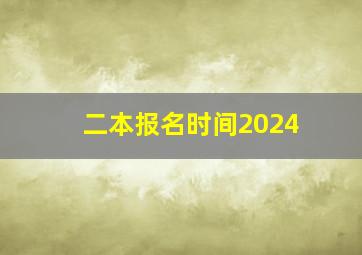 二本报名时间2024